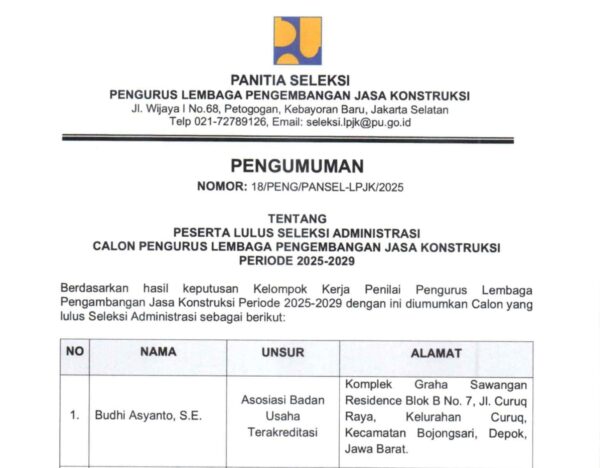 PANITIA SELEKSI
PENGURUS LEMBAGA PENGEMBANGAN JASA KONSTRUKSI
Jl. Wijaya I No.68, Petogogan, Kebayoran Baru, Jakarta Selatan
Telp 021-72789126, Email: seleksi.lpjk@pu.go.id

PENGUMUMAN
NOMOR: 18/PENG/PANSEL-LPJK/2025

TENTANG
PESERTA LULUS SELEKSI ADMINISTRASI
CALON PENGURUS LEMBAGA PENGEMBANGAN JASA KONSTRUKSI
PERIODE 2025-2029

Berdasarkan hasil keputusan Kelompok Kerja Penilai Pengurus Lembaga Pengambangan Jasa Konstruksi Periode 2025-2029 dengan ini diumumkan Calon yang lulus Seleksi Administrasi sebagai berikut:

| NO | NAMA | UNSUR | ALAMAT |
|---|---|---|---|
| 1. | Budhi Asyanto, S.E. | Asosiasi Badan Usaha Terakreditasi | Komplek Graha Sawangan Residence Blok B No. 7, Jl. Curuq Raya, Kelurahan Curuq, Kecamatan Bojongsari, Depok, Jawa Barat. |